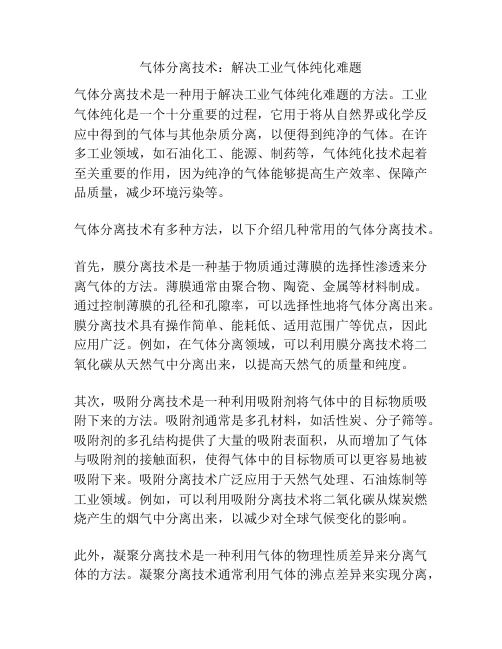 气体分离技术：解决工业气体纯化难题

气体分离技术是一种用于解决工业气体纯化难题的方法。工业气体纯化是一个十分重要的过程，它用于将从自然界或化学反应中得到的气体与其他杂质分离，以便得到纯净的气体。在许多工业领域，如石油化工、能源、制药等，气体纯化技术起着至关重要的作用，因为纯净的气体能够提高生产效率、保障产品质量，减少环境污染等。

气体分离技术有多种方法，以下介绍几种常用的气体分离技术。

首先，膜分离技术是一种基于物质通过薄膜的选择性渗透来分离气体的方法。薄膜通常由聚合物、陶瓷、金属等材料制成。通过控制薄膜的孔径和孔隙率，可以选择性地将气体分离出来。膜分离技术具有操作简单、能耗低、适用范围广等优点，因此应用广泛。例如，在气体分离领域，可以利用膜分离技术将二氧化碳从天然气中分离出来，以提高天然气的质量和纯度。

其次，吸附分离技术是一种利用吸附剂将气体中的目标物质吸附下来的方法。吸附剂通常是多孔材料，如活性炭、分子筛等。吸附剂的多孔结构提供了大量的吸附表面积，从而增加了气体与吸附剂的接触面积，使得气体中的目标物质可以更容易地被吸附下来。吸附分离技术广泛应用于天然气处理、石油炼制等工业领域。例如，可以利用吸附分离技术将二氧化碳从煤炭燃烧产生的烟气中分离出来，以减少对全球气候变化的影响。

此外，凝聚分离技术是一种利用气体的物理性质差异来分离气体的方法。凝聚分离技术通常利用气体的沸点差异来实现分离，